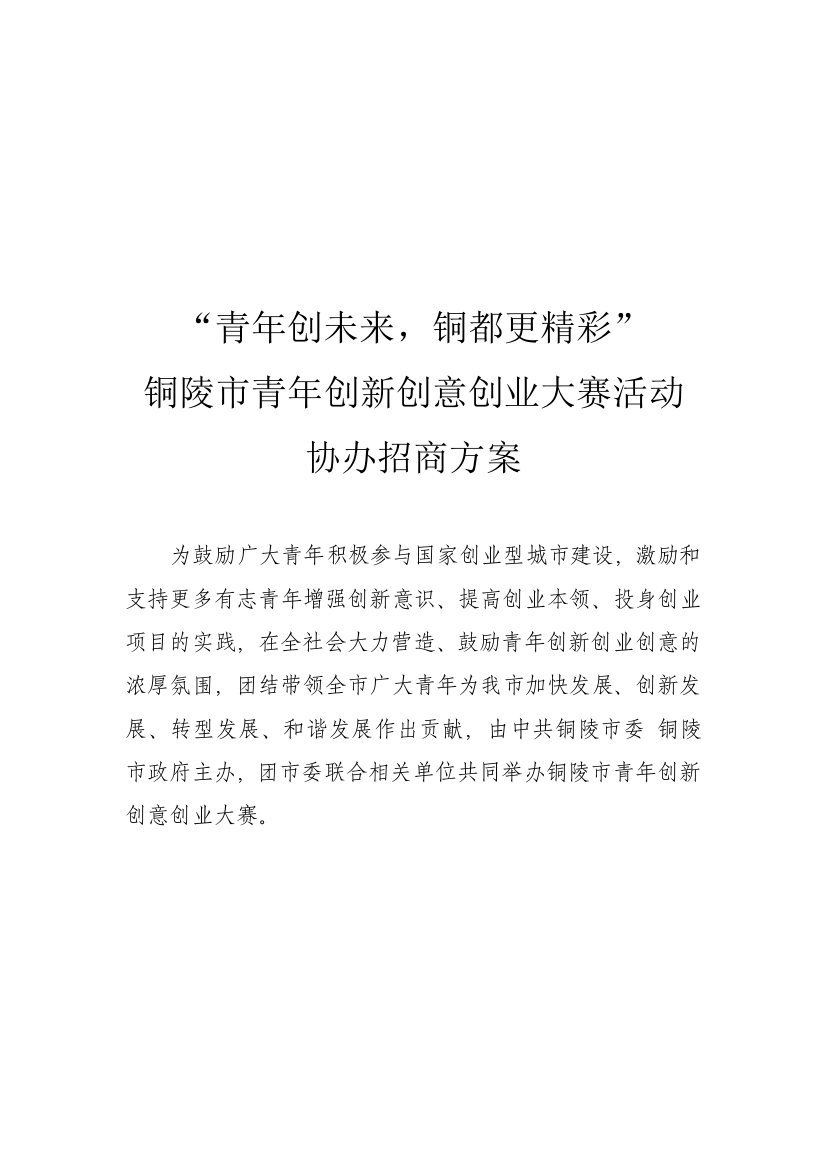 “青年创未来，铜都更精彩”
铜陵市青年创新创意创业大赛活动
协办招商方案

为鼓励广大青年积极参与国家创业型城市建设，激励和支持更多有志青年增强创新意识、提高创业本领、投身创业项目的实践，在全社会大力营造、鼓励青年创新创业创意的浓厚氛围，团结带领全市广大青年为我市加快发展、创新发展、转型发展、和谐发展作出贡献，由中共铜陵市委 铜陵市政府主办，团市委联合相关单位共同举办铜陵市青年创新创意创业大赛。